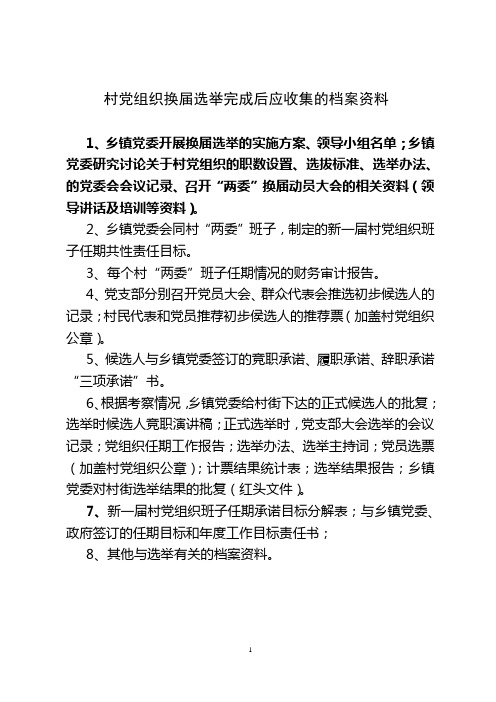 村党组织换届选举完成后应收集的档案资料

1、乡镇党委开展换届选举的实施方案、领导小组名单；乡镇党委研究讨论关于村党组织的职数设置、选拔标准、选举办法、的党委会会议记录、召开“两委”换届动员大会的相关资料（领导讲话及培训等资料）。

2、乡镇党委会同村“两委”班子，制定的新一届村党组织班子任期共性责任目标。

3、每个村“两委”班子任期情况的财务审计报告。

4、党支部分别召开党员大会、群众代表会推选初步候选人的记录；村民代表和党员推荐初步侯选人的推荐票（加盖村党组织公章）。

5、候选人与乡镇党委签订的竞职承诺、履职承诺、辞职承诺“三项承诺”书。

6、根据考察情况，乡镇党委给村街下达的正式候选人的批复；选举时候选人竞职演讲稿；正式选举时，党支部大会选举的会议记录；党组织任期工作报告；选举办法、选举主持词；党员选票（加盖村党组织公章）；计票结果统计表；选举结果报告；乡镇党委对村街选举结果的批复（红头文件）。

7、新一届村党组织班子任期承诺目标分解表；与乡镇党委、政府签订的任期目标和年度工作目标责任书；

8、其他与选举有关的档案资料。

1